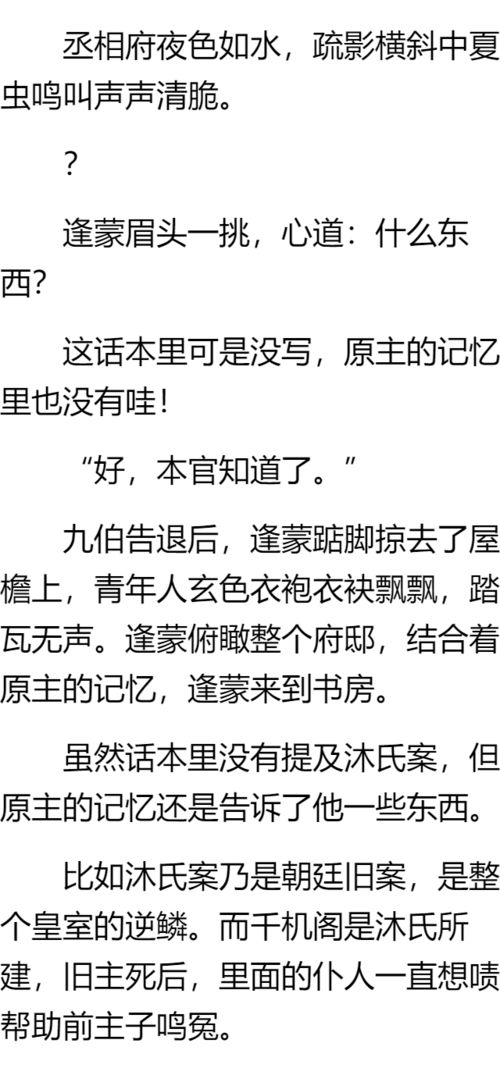 丞相府夜色如水，疏影横斜中夏虫鸣叫声声清脆。

？

逢蒙眉头一挑，心道：什么东西？

这话本里可是没写，原主的记忆里也没有哇！

“好，本官知道了。”

九伯告退后，逢蒙踮脚掠去了屋檐上，青年人玄色衣袍衣袂飘飘，踏瓦无声。逢蒙俯瞰整个府邸，结合着原主的记忆，逢蒙来到书房。

虽然话本里没有提及沐氏案，但原主的记忆还是告诉了他一些东西。

比如沐氏案乃是朝廷旧案，是整个皇室的逆鳞。而千机阁是沐氏所建，旧主死后，里面的仆人一直想啧帮助前主子鸣冤。